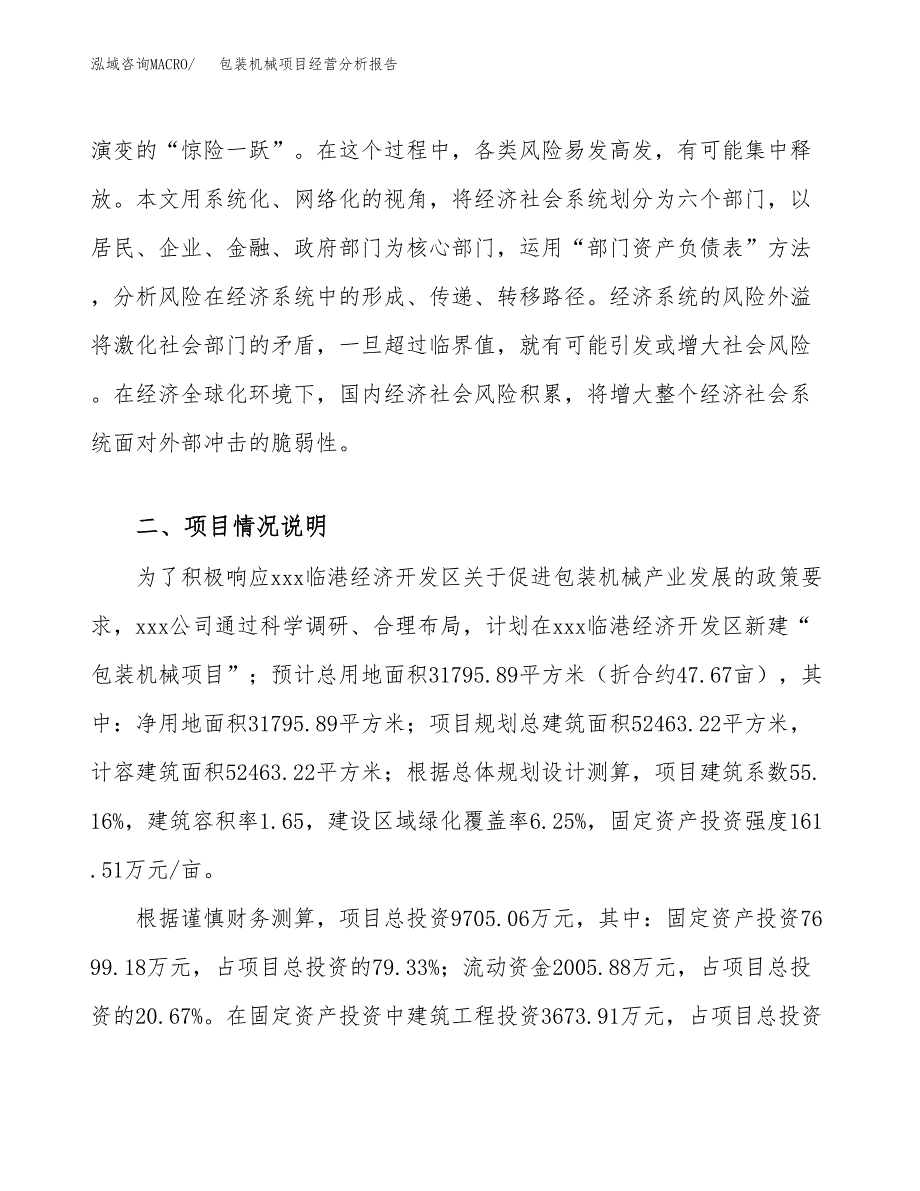 泓域咨询MACRO/　包装机械项目经营分析报告

演变的“惊险一跃”。在这个过程中，各类风险易发高发，有可能集中释放。本文用系统化、网络化的视角，将经济社会系统划分为六个部门，以居民、企业、金融、政府部门为核心部门，运用“部门资产负债表”方法，分析风险在经济系统中的形成、传递、转移路径。经济系统的风险外溢将激化社会部门的矛盾，一旦超过临界值，就有可能引发或增大社会风险。在经济全球化环境下，国内经济社会风险积累，将增大整个经济社会系统面对外部冲击的脆弱性。

二、项目情况说明

为了积极响应xxx临港经济开发区关于促进包装机械产业发展的政策要求，xxx公司通过科学调研、合理布局，计划在xxx临港经济开发区新建“包装机械项目”；预计总用地面积31795.89平方米（折合约47.67亩），其中：净用地面积31795.89平方米；项目规划总建筑面积52463.22平方米，计容建筑面积52463.22平方米；根据总体规划设计测算，项目建筑系数55.16%，建筑容积率1.65，建设区域绿化覆盖率6.25%，固定资产投资强度161.51万元/亩。

根据谨慎财务测算，项目总投资9705.06万元，其中：固定资产投资7699.18万元，占项目总投资的79.33%；流动资金2005.88万元，占项目总投资的20.67%。在固定资产投资中建筑工程投资3673.91万元，占项目总投资